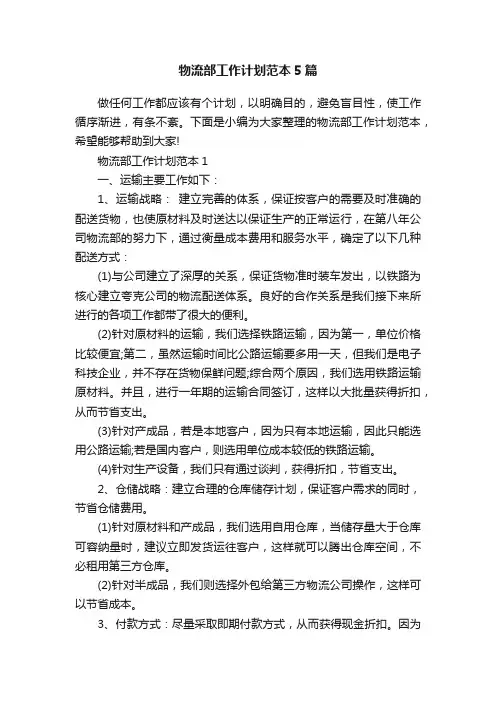 物流部工作计划范本5篇

做任何工作都应该有个计划，以明确目的，避免盲目性，使工作循序渐进，有条不紊。下面是小编为大家整理的物流部工作计划范本，希望能够帮助到大家!

物流部工作计划范本1

一、运输主要工作如下：

1、运输战略： 建立完善的体系，保证按客户的需要及时准确的配送货物，也使原材料及时送达以保证生产的正常运行，在第八年公司物流部的努力下，通过衡量成本费用和服务水平，确定了以下几种配送方式：

(1)与公司建立了深厚的关系，保证货物准时装车发出，以铁路为核心建立夸克公司的物流配送体系。良好的合作关系是我们接下来所进行的各项工作都带了很大的便利。

(2)针对原材料的运输，我们选择铁路运输，因为第一，单位价格比较便宜;第二，虽然运输时间比公路运输要多用一天，但我们是电子科技企业，并不存在货物保鲜问题;综合两个原因，我们选用铁路运输原材料。并且，进行一年期的运输合同签订，这样以大批量获得折扣，从而节省支出。

(3)针对产成品，若是本地客户，因为只有本地运输，因此只能选用公路运输;若是国内客户，则选用单位成本较低的铁路运输。

(4)针对生产设备，我们只有通过谈判，获得折扣，节省支出。

2、仓储战略：建立合理的仓库储存计划，保证客户需求的同时，节省仓储费用。

(1)针对原材料和产成品，我们选用自用仓库，当储存量大于仓库可容纳量时，建议立即发货运往客户，这样就可以腾出仓库空间，不必租用第三方仓库。

(2)针对半成品，我们则选择外包给第三方物流公司操作，这样可以节省成本。

3、付款方式：尽量采取即期付款方式，从而获得现金折扣。因为